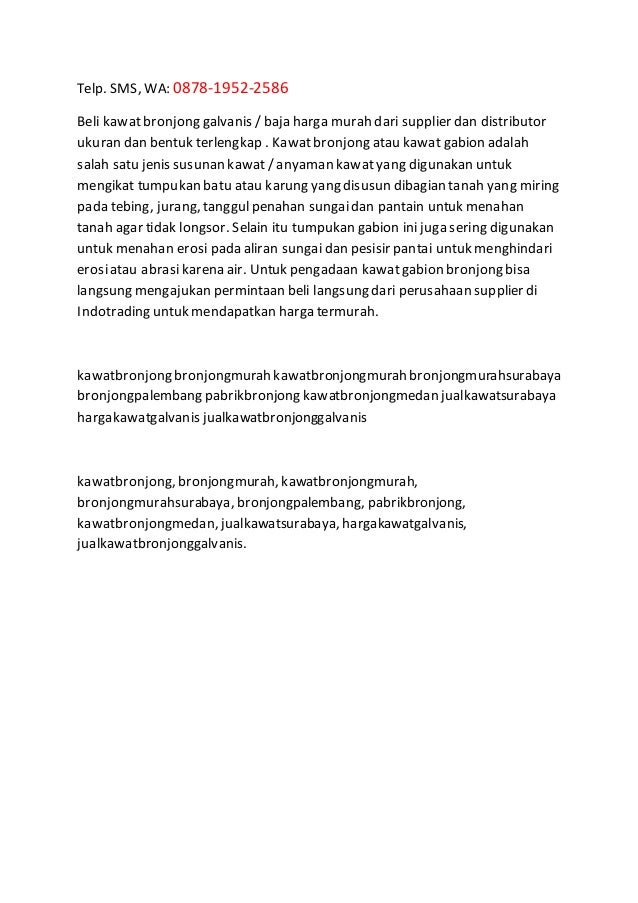 Telp. SMS, WA: 0878-1952-2586

Beli kawat bronjong galvanis / baja harga murah dari supplier dan distributor ukuran dan bentuk terlengkap . Kawat bronjong atau kawat gabion adalah salah satu jenis susunan kawat / anyaman kawat yang digunakan untuk mengikat tumpukan batu atau karung yang disusun dibagian tanah yang miring pada tebing, jurang, tanggul penahan sungai dan pantain untuk menahan tanah agar tidak longsor. Selain itu tumpukan gabion ini juga sering digunakan untuk menahan erosi pada aliran sungai dan pesisir pantai untuk menghindari erosi atau abrasi karena air. Untuk pengadaan kawat gabion bronjong bisa langsung mengajukan permintaan beli langsung dari perusahaan supplier di Indotrading untuk mendapatkan harga termurah.

kawatbronjong bronjongmurah kawatbronjongmurah bronjongmurahsurabaya bronjongpalembang pabrikbronjong kawatbronjongmedan jualkawatsurabaya hargakawatgalvanis jualkawatbronjonggalvanis

kawatbronjong, bronjongmurah, kawatbronjongmurah, bronjongmurahsurabaya, bronjongpalembang, pabrikbronjong, kawatbronjongmedan, jualkawatsurabaya, hargakawatgalvanis, jualkawatbronjonggalvanis.